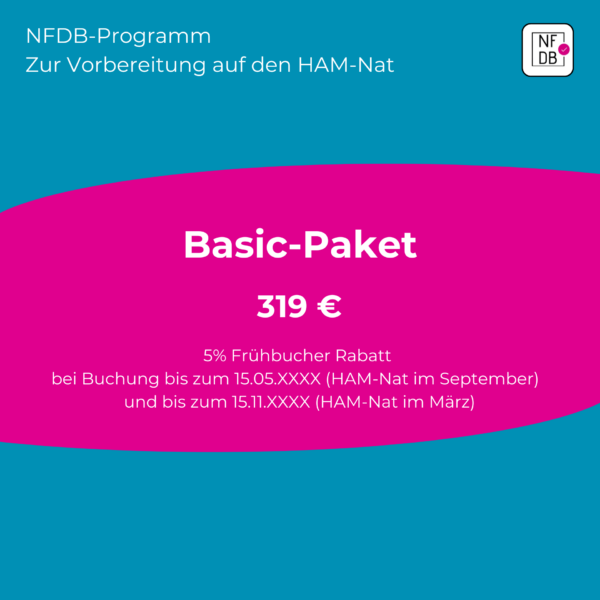 NFDB-Programm
Zur Vorbereitung auf den HAM-Nat

NF
DB

Basic-Paket

319 €

5% Frühbucher Rabatt
bei Buchung bis zum 15.05.XXXX (HAM-Nat im September)
und bis zum 15.11.XXXX (HAM-Nat im März)